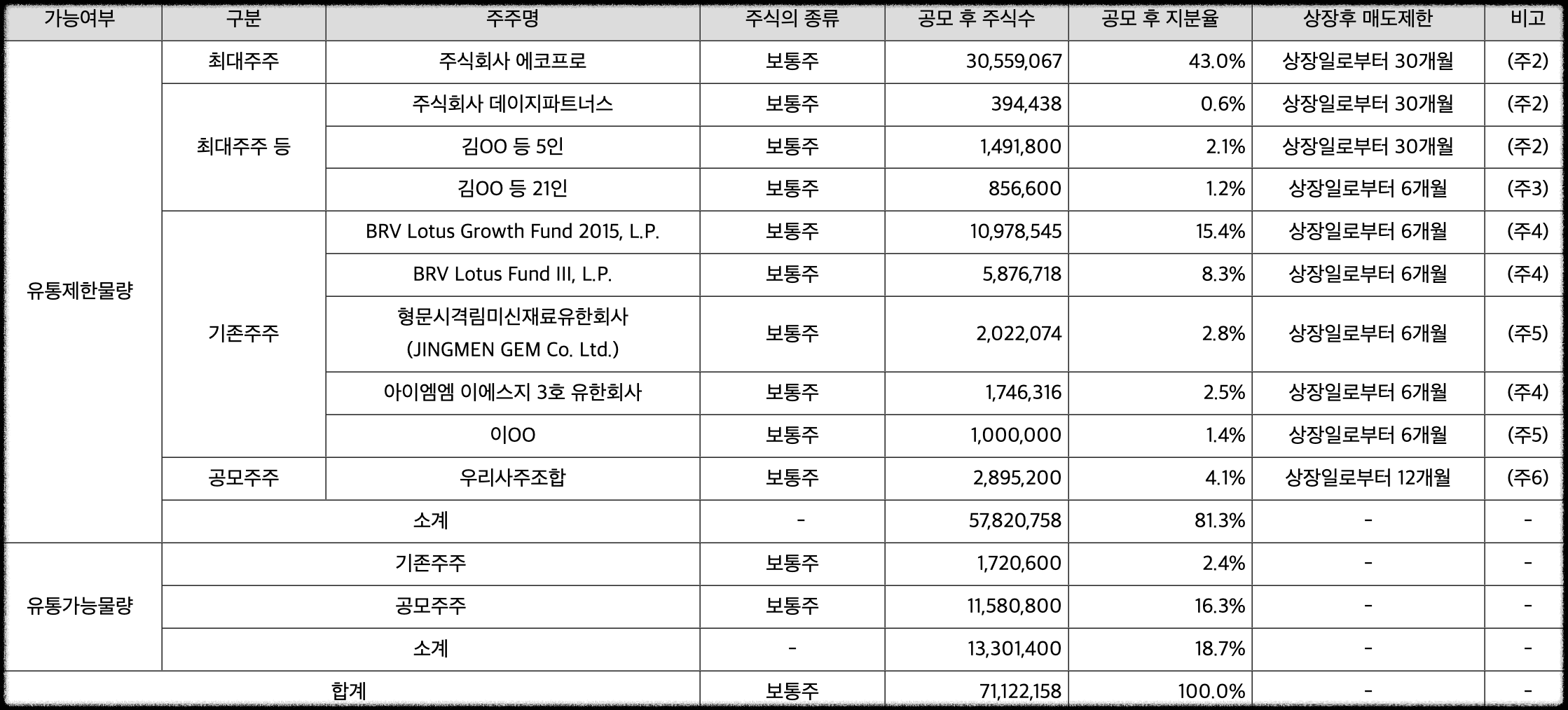 | 가능여부 | 구분 | 주주명 | 주식의 종류 | 공모 후 주식수 | 공모 후 지분율 | 상장후 매도제한 | 비고 |
|---|---|---|---|---|---|---|---|
| 유통제한물량 | 최대주주 | 주식회사 에코프로 | 보통주 | 30,559,067 | 43.0% | 상장일로부터 30개월 | (주2) |
| | 최대주주 등 | 주식회사 데이지파트너스 | 보통주 | 394,438 | 0.6% | 상장일로부터 30개월 | (주2) |
| | | 김OO 등 5인 | 보통주 | 1,491,800 | 2.1% | 상장일로부터 30개월 | (주2) |
| | | 김OO 등 21인 | 보통주 | 856,600 | 1.2% | 상장일로부터 6개월 | (주3) |
| | 기존주주 | BRV Lotus Growth Fund 2015, L.P. | 보통주 | 10,978,545 | 15.4% | 상장일로부터 6개월 | (주4) |
| | | BRV Lotus Fund III, L.P. | 보통주 | 5,876,718 | 8.3% | 상장일로부터 6개월 | (주4) |
| | | 형문시격림미신재료유한회사 (JINGMEN GEM Co. Ltd.) | 보통주 | 2,022,074 | 2.8% | 상장일로부터 6개월 | (주5) |
| | | 아이엠엠 이에스지 3호 유한회사 | 보통주 | 1,746,316 | 2.5% | 상장일로부터 6개월 | (주4) |
| | | 이OO | 보통주 | 1,000,000 | 1.4% | 상장일로부터 6개월 | (주5) |
| | 공모주주 | 우리사주조합 | 보통주 | 2,895,200 | 4.1% | 상장일로부터 12개월 | (주6) |
| | 소계 | | - | 57,820,758 | 81.3% | - | - |
| 유통가능물량 | 기존주주 | | 보통주 | 1,720,600 | 2.4% | - | - |
| | 공모주주 | | 보통주 | 11,580,800 | 16.3% | - | - |
| | 소계 | | - | 13,301,400 | 18.7% | - | - |
| 합계 | | | 보통주 | 71,122,158 | 100.0% | - | - |